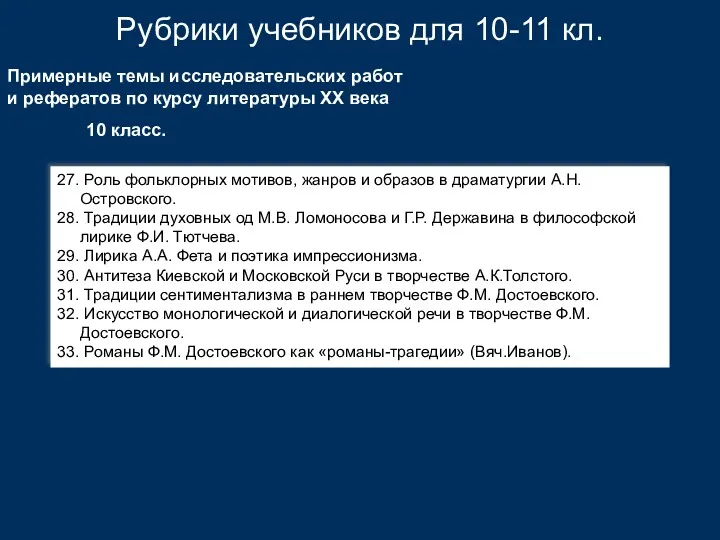 Рубрики учебников для 10-11 кл.

Примерные темы исследовательских работ и рефератов по курсу литературы XX века

10 класс.

27. Роль фольклорных мотивов, жанров и образов в драматургии А.Н. Островского.
28. Традиции духовных од М.В. Ломоносова и Г.Р. Державина в философской лирике Ф.И. Тютчева.
29. Лирика А.А. Фета и поэтика импрессионизма.
30. Антитеза Киевской и Московской Руси в творчестве А.К.Толстого.
31. Традиции сентиментализма в раннем творчестве Ф.М. Достоевского.
32. Искусство монологической и диалогической речи в творчестве Ф.М. Достоевского.
33. Романы Ф.М. Достоевского как «романы-трагедии» (Вяч.Иванов).